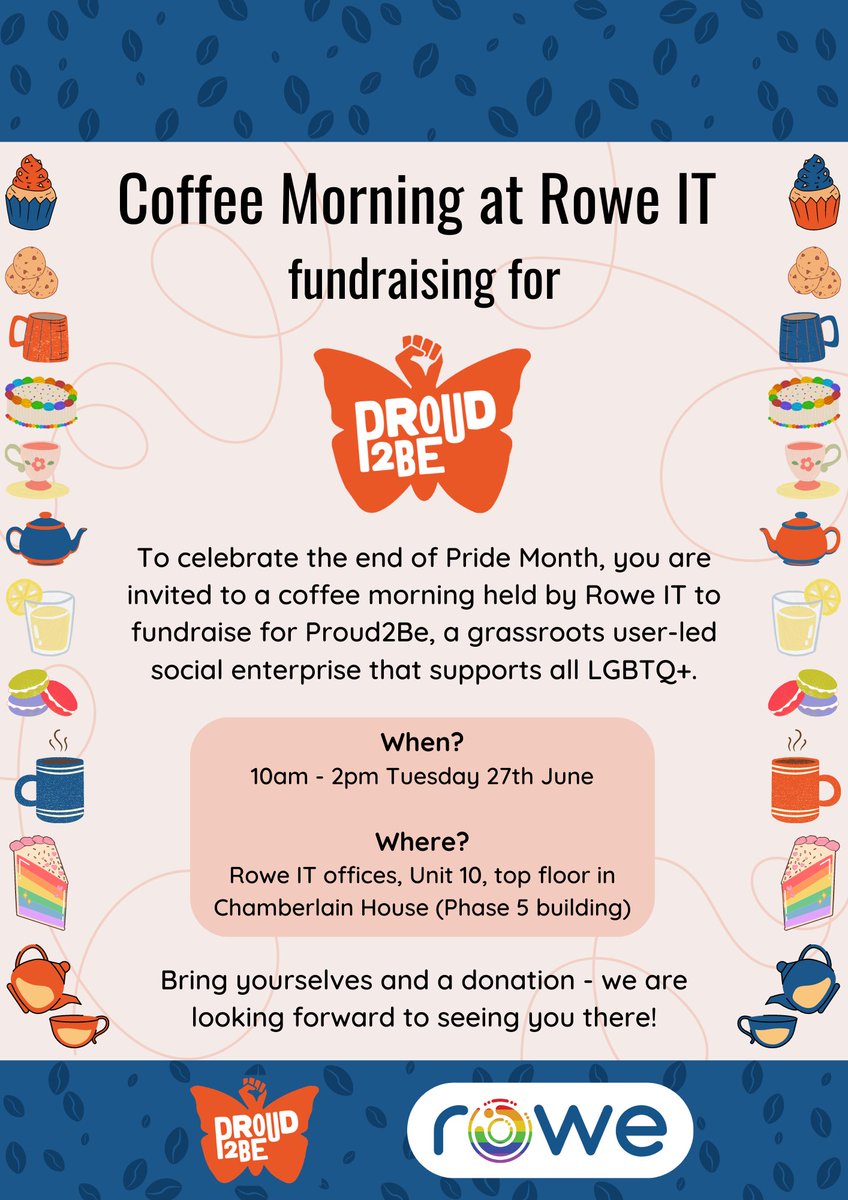 Coffee Morning at Rowe IT
fundraising for

PROUD 2BE

To celebrate the end of Pride Month, you are invited to a coffee morning held by Rowe IT to fundraise for Proud2Be, a grassroots user-led social enterprise that supports all LGBTQ+.

When?
10am - 2pm Tuesday 27th June

Where?
Rowe IT offices, Unit 10, top floor in Chamberlain House (Phase 5 building)

Bring yourselves and a donation - we are looking forward to seeing you there!

PROUD 2BE

rowe